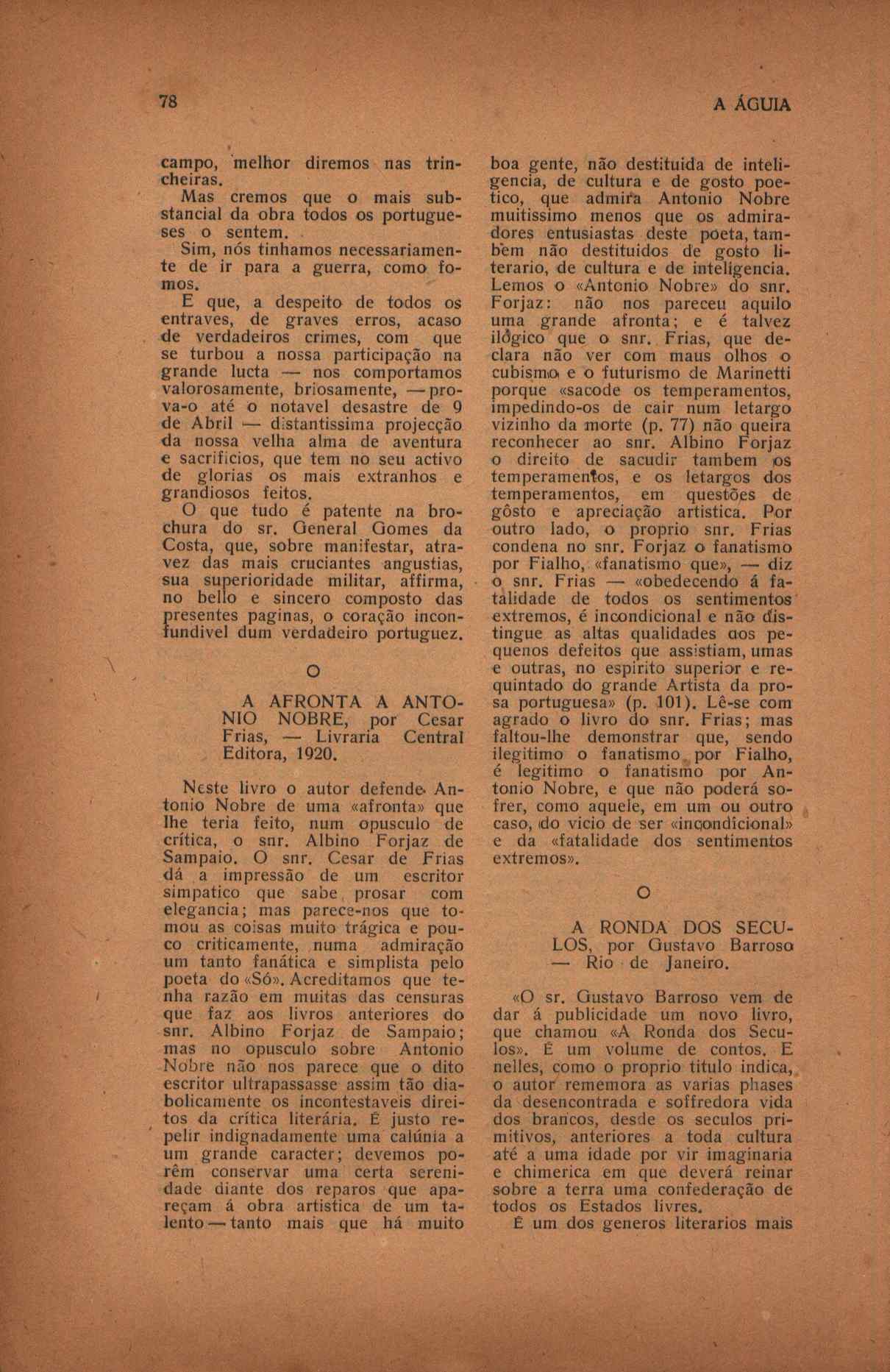 78 A ÁGUIA

campo, melhor diremos nas trincheiras.

Mas cremos que o mais substancial da obra todos os portugueses o sentem.

Sim, nós tinhamos necessariamente de ir para a guerra, como fomos.

E que, a despeito de todos os entraves, de graves erros, acaso de verdadeiros crimes, com que se turbou a nossa participação na grande lucta — nos comportamos valorosamente, briosamente, — prova-o até o notavel desastre de 9 de Abril — distantissima projecção da nossa velha alma de aventura e sacrificios, que tem no seu activo de glorias os mais extranhos e grandiosos feitos.

O que tudo é patente na brochura do sr. General Gomes da Costa, que, sobre manifestar, atravez das mais cruciantes angustias, sua superioridade militar, affirma, no bello e sincero composto das presentes paginas, o coração inconfundivel dum verdadeiro portuguez.

O

A AFRONTA A ANTONIO NOBRE, por Cesar Frias, — Livraria Central Editora, 1920.

Neste livro o autor defende Antonio Nobre de uma «afronta» que lhe teria feito, num opusculo de crítica, o snr. Albino Forjaz de Sampaio. O snr. Cesar de Frias dá a impressão de um escritor simpatico que sabe prosar com elegancia; mas parece-nos que tomou as coisas muito trágica e pouco criticamente, numa admiração um tanto fanática e simplista pelo poeta do «Só». Acreditamos que tenha razão em muitas das censuras que faz aos livros anteriores do snr. Albino Forjaz de Sampaio; mas no opusculo sobre Antonio Nobre não nos parece que o dito escritor ultrapassasse assim tão diabolicamente os incontestaveis direitos da crítica literária. É justo repelir indignadamente uma calúnia a um grande caracter; devemos porêm conservar uma certa serenidade diante dos reparos que apareçam á obra artistica de um talento — tanto mais que há muito boa gente, não destituida de inteligencia, de cultura e de gosto poetico, que admira Antonio Nobre muitissimo menos que os admiradores entusiastas deste poeta, tambem não destituidos de gosto literario, de cultura e de inteligencia. Lemos o «Antonio Nobre» do snr. Forjaz: não nos pareceu aquilo uma grande afronta; e é talvez ilógico que o snr. Frias, que declara não ver com maus olhos o cubismo e o futurismo de Marinetti porque «sacode os temperamentos, impedindo-os de cair num letargo vizinho da morte (p. 77) não queira reconhecer ao snr. Albino Forjaz o direito de sacudir tambem os temperamentos, e os letargos dos temperamentos, em questões de gôsto e apreciação artistica. Por outro lado, o proprio snr. Frias condena no snr. Forjaz o fanatismo por Fialho, «fanatismo que», — diz o snr. Frias — «obedecendo á fatalidade de todos os sentimentos extremos, é incondicional e não distingue as altas qualidades dos pequenos defeitos que assistiam, umas e outras, no espirito superior e requintado do grande Artista da prosa portuguesa» (p. 101). Lê-se com agrado o livro do snr. Frias; mas faltou-lhe demonstrar que, sendo ilegitimo o fanatismo por Fialho, é legitimo o fanatismo por Antonio Nobre, e que não poderá sofrer, como aquele, em um ou outro caso, do vicio de ser «incondicional» e da «fatalidade dos sentimentos extremos».

O

A RONDA DOS SECULOS, por Gustavo Barroso — Rio de Janeiro.

«O sr. Gustavo Barroso vem de dar á publicidade um novo livro, que chamou «A Ronda dos Seculos». É um volume de contos. E nelles, como o proprio titulo indica, o autor rememora as varias phases da desencontrada e soffredora vida dos brancos, desde os seculos primitivos, anteriores a toda cultura até a uma idade por vir imaginaria e chimerica em que deverá reinar sobre a terra uma confederação de todos os Estados livres.

É um dos generos literarios mais